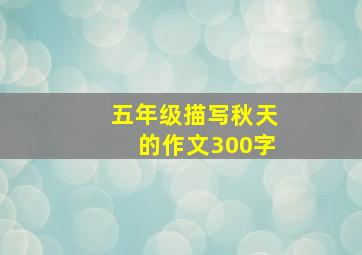 五年级描写秋天的作文300字